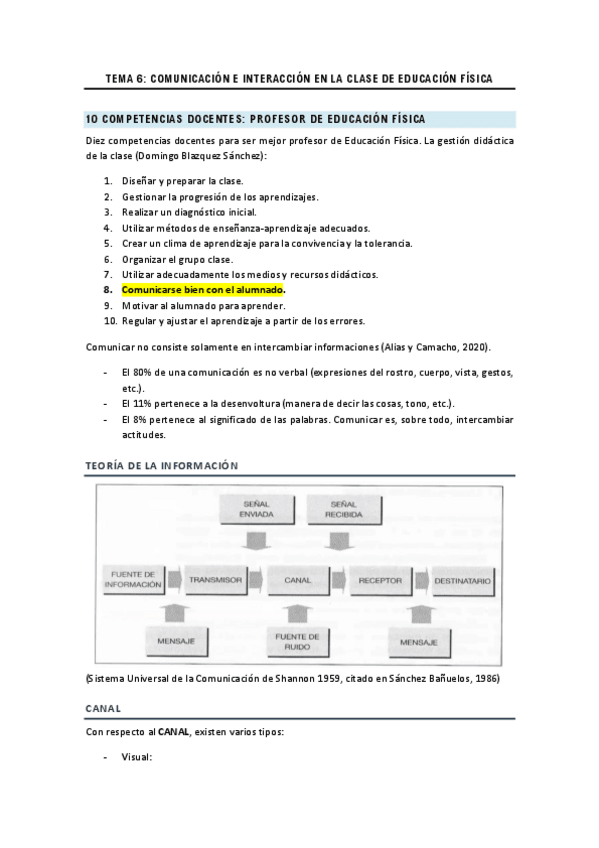 TEMA 6: COMUNICACIÓN E INTERACCIÓN EN LA CLASE DE EDUCACIÓN FÍSICA

10 COMPETENCIAS DOCENTES: PROFESOR DE EDUCACIÓN FÍSICA

Diez competencias docentes para ser mejor profesor de Educación Física. La gestión didáctica de la clase (Domingo Blazquez Sánchez):

1. Diseñar y preparar la clase.
2. Gestionar la progresión de los aprendizajes.
3. Realizar un diagnóstico inicial.
4. Utilizar métodos de enseñanza-aprendizaje adecuados.
5. Crear un clima de aprendizaje para la convivencia y la tolerancia.
6. Organizar el grupo clase.
7. Utilizar adecuadamente los medios y recursos didácticos.
8. Comunicarse bien con el alumnado.
9. Motivar al alumnado para aprender.
10. Regular y ajustar el aprendizaje a partir de los errores.

Comunicar no consiste solamente en intercambiar informaciones (Alías y Camacho, 2020).

- El 80% de una comunicación es no verbal (expresiones del rostro, cuerpo, vista, gestos, etc.).
- El 11% pertenece a la desenvoltura (manera de decir las cosas, tono, etc.).
- El 8% pertenece al significado de las palabras. Comunicar es, sobre todo, intercambiar actitudes.

TEORÍA DE LA INFORMACIÓN

SEÑAL ENVIADA
SEÑAL RECIBIDA
FUENTE DE INFORMACIÓN
TRANSMISOR
CANAL
RECEPTOR
DESTINATARIO
MENSAJE
FUENTE DE RUIDO
MENSAJE

(Sistema Universal de la Comunicación de Shannon 1959, citado en Sánchez Bañuelos, 1986)

CANAL

Con respecto al CANAL, existen varios tipos:

- Visual: